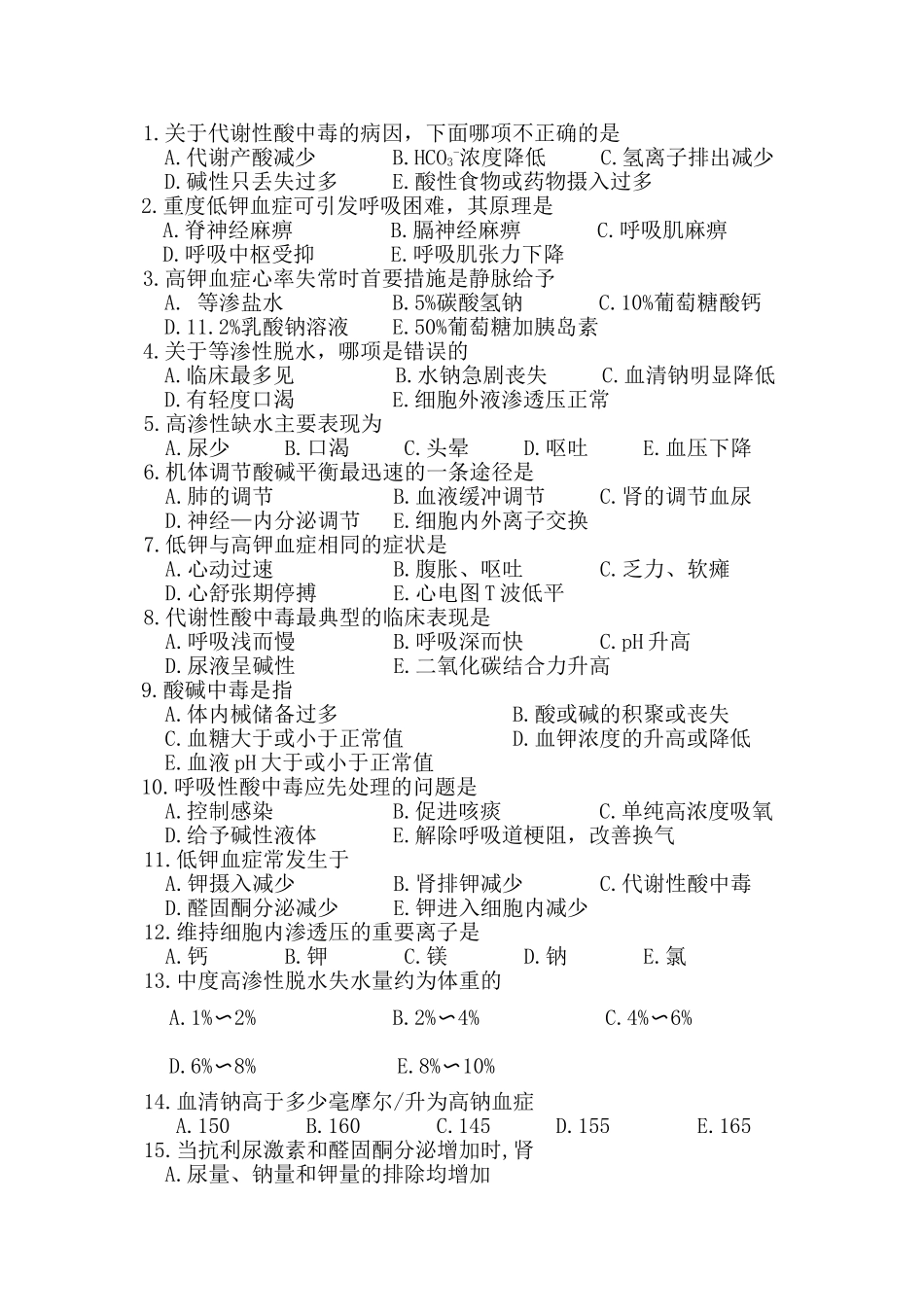 1.关于代谢性酸中毒的病因，下面哪项不正确的是
A.代谢产酸减少　B.$HCO_3^-$浓度降低　C.氢离子排出减少
D.碱性只丢失过多　E.酸性食物或药物摄入过多
2.重度低钾血症可引发呼吸困难，其原理是
A.脊神经麻痹　B.膈神经麻痹　C.呼吸肌麻痹
D.呼吸中枢受抑　E.呼吸肌张力下降
3.高钾血症心率失常时首要措施是静脉给予
A. 等渗盐水　B.5%碳酸氢钠　C.10%葡萄糖酸钙
D.11.2%乳酸钠溶液　E.50%葡萄糖加胰岛素
4.关于等渗性脱水，哪项是错误的
A.临床最多见　B.水钠急剧丧失　C.血清钠明显降低
D.有轻度口渴　E.细胞外液渗透压正常
5.高渗性缺水主要表现为
A.尿少　B.口渴　C.头晕　D.呕吐　E.血压下降
6.机体调节酸碱平衡最迅速的一条途径是
A.肺的调节　B.血液缓冲调节　C.肾的调节血尿
D.神经—内分泌调节　E.细胞内外离子交换
7.低钾与高钾血症相同的症状是
A.心动过速　B.腹胀、呕吐　C.乏力、软瘫
D.心舒张期停搏　E.心电图T波低平
8.代谢性酸中毒最典型的临床表现是
A.呼吸浅而慢　B.呼吸深而快　C.pH升高
D.尿液呈碱性　E.二氧化碳结合力升高
9.酸碱中毒是指
A.体内械储备过多　B.酸或碱的积聚或丧失
C.血糖大于或小于正常值　D.血钾浓度的升高或降低
E.血液pH大于或小于正常值
10.呼吸性酸中毒应先处理的问题是
A.控制感染　B.促进咳痰　C.单纯高浓度吸氧
D.给予碱性液体　E.解除呼吸道梗阻，改善换气
11.低钾血症常发生于
A.钾摄入减少　B.肾排钾减少　C.代谢性酸中毒
D.醛固酮分泌减少　E.钾进入细胞内减少
12.维持细胞内渗透压的重要离子是
A.钙　B.钾　C.镁　D.钠　E.氯
13.中度高渗性脱水失水量约为体重的
A.1%∽2%　B.2%∽4%　C.4%∽6%
D.6%∽8%　E.8%∽10%
14.血清钠高于多少毫摩尔/升为高钠血症
A.150　B.160　C.145　D.155　E.165
15.当抗利尿激素和醛固酮分泌增加时,肾
A.尿量、钠量和钾量的排除均增加